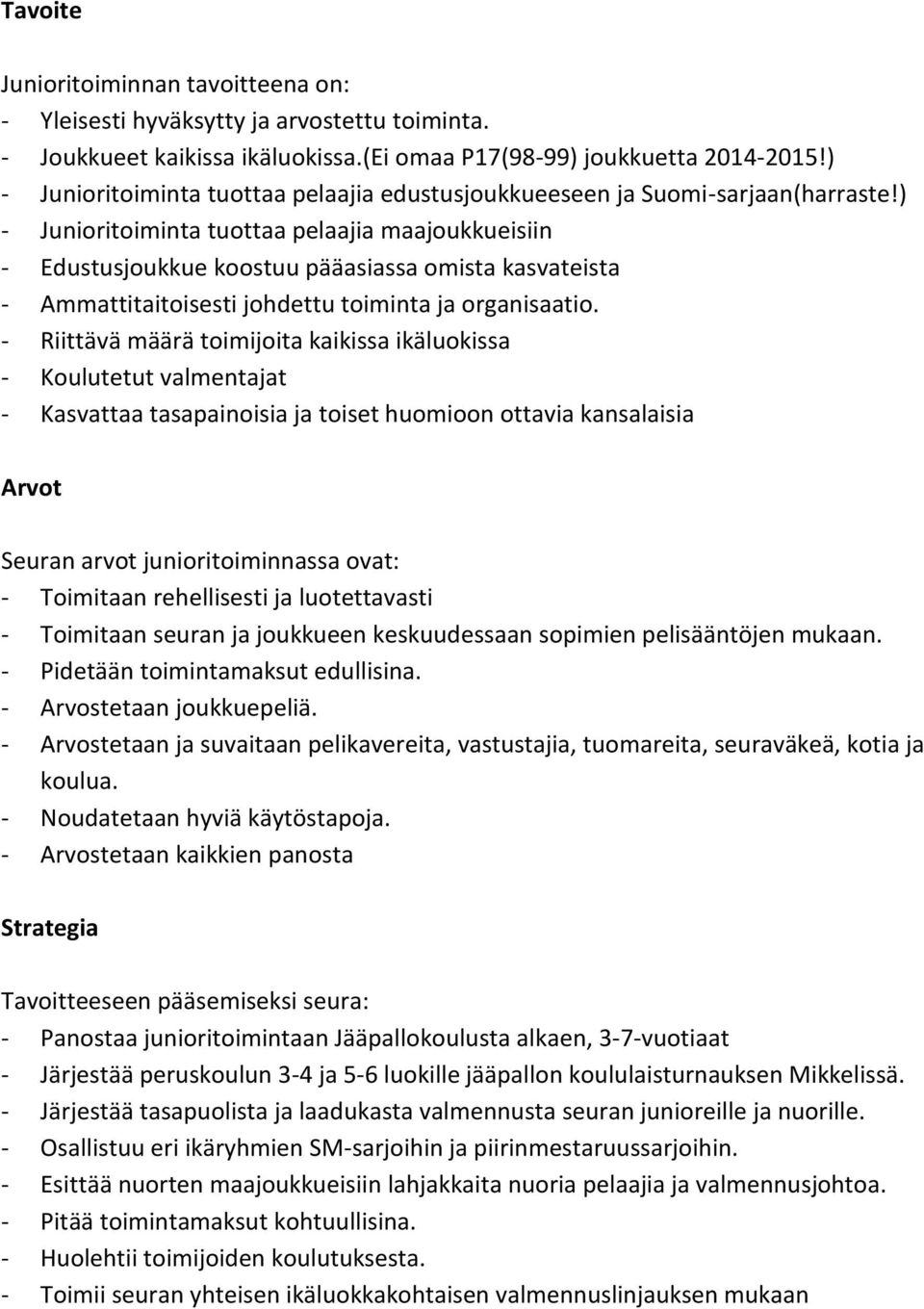 Tavoite

Junioritoiminnan tavoitteena on:
- Yleisesti hyväksytty ja arvostettu toiminta.
- Joukkueet kaikissa ikäluokissa.(Ei omaa P17(98-99) joukkuetta 2014-2015!)
- Junioritoiminta tuottaa pelaajia edustusjoukkueeseen ja Suomi-sarjaan(harraste!)
- Junioritoiminta tuottaa pelaajia maajoukkueisiin
- Edustusjoukkue koostuu pääasiassa omista kasvateista
- Ammattitaitoisesti johdettu toiminta ja organisaatio.
- Riittävä määrä toimijoita kaikissa ikäluokissa
- Koulutetut valmentajat
- Kasvattaa tasapainoisia ja toiset huomioon ottavia kansalaisia

Arvot

Seuran arvot junioritoiminnassa ovat:
- Toimitaan rehellisesti ja luotettavasti
- Toimitaan seuran ja joukkueen keskuudessaan sopimien pelisääntöjen mukaan.
- Pidetään toimintamaksut edullisina.
- Arvostetaan joukkuepeliä.
- Arvostetaan ja suvaitaan pelikavereita, vastustajia, tuomareita, seuraväkeä, kotia ja koulua.
- Noudatetaan hyviä käytöstapoja.
- Arvostetaan kaikkien panosta

Strategia

Tavoitteeseen pääsemiseksi seura:
- Panostaa junioritoimintaan Jääpallokoulusta alkaen, 3-7-vuotiaat
- Järjestää peruskoulun 3-4 ja 5-6 luokille jääpallon koululaisturnauksen Mikkelissä.
- Järjestää tasapuolista ja laadukasta valmennusta seuran junioreille ja nuorille.
- Osallistuu eri ikäryhmien SM-sarjoihin ja piirinmestaruussarjoihin.
- Esittää nuorten maajoukkueisiin lahjakkaita nuoria pelaajia ja valmennusjohtoa.
- Pitää toimintamaksut kohtuullisina.
- Huolehtii toimijoiden koulutuksesta.
- Toimii seuran yhteisen ikäluokkakohtaisen valmennuslinjauksen mukaan